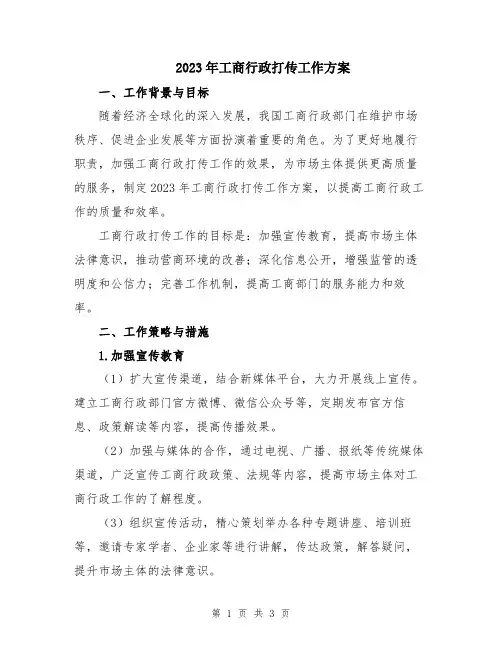 2023年工商行政打传工作方案

一、工作背景与目标

随着经济全球化的深入发展，我国工商行政部门在维护市场秩序、促进企业发展等方面扮演着重要的角色。为了更好地履行职责，加强工商行政打传工作的效果，为市场主体提供更高质量的服务，制定2023年工商行政打传工作方案，以提高工商行政工作的质量和效率。

工商行政打传工作的目标是：加强宣传教育，提高市场主体法律意识，推动营商环境的改善；深化信息公开，增强监管的透明度和公信力；完善工作机制，提高工商部门的服务能力和效率。

二、工作策略与措施

1.加强宣传教育

（1）扩大宣传渠道，结合新媒体平台，大力开展线上宣传。建立工商行政部门官方微博、微信公众号等，定期发布官方信息、政策解读等内容，提高传播效果。

（2）加强与媒体的合作，通过电视、广播、报纸等传统媒体渠道，广泛宣传工商行政政策、法规等内容，提高市场主体对工商行政工作的了解程度。

（3）组织宣传活动，精心策划举办各种专题讲座、培训班等，邀请专家学者、企业家等进行讲解，传达政策，解答疑问，提升市场主体的法律意识。

第 1 页 共 3 页